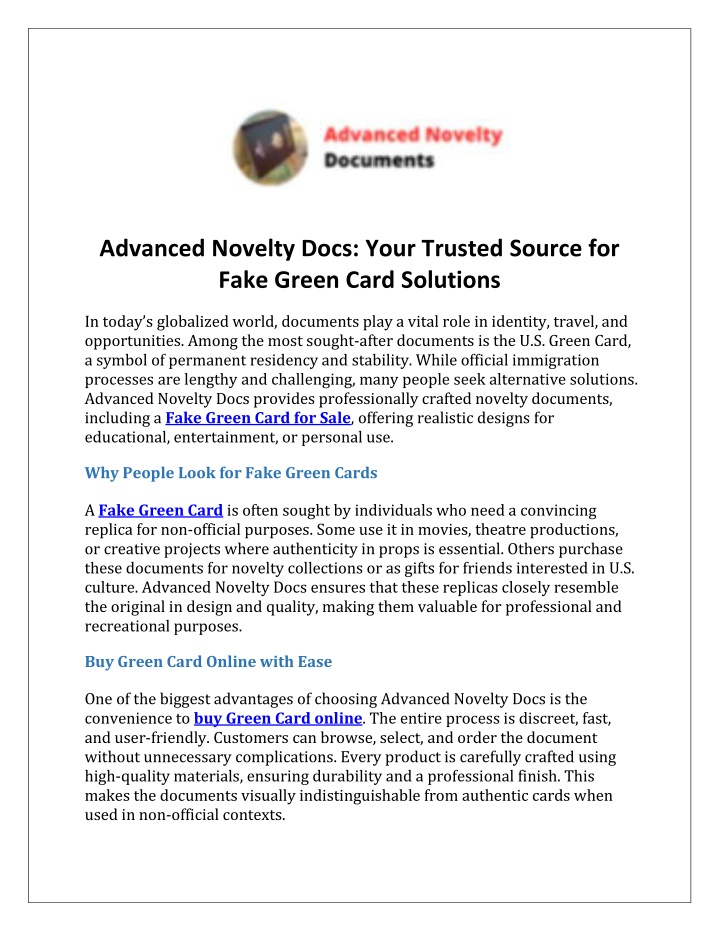 Advanced Novelty Documents

Advanced Novelty Docs: Your Trusted Source for Fake Green Card Solutions

In today's globalized world, documents play a vital role in identity, travel, and opportunities. Among the most sought-after documents is the U.S. Green Card, a symbol of permanent residency and stability. While official immigration processes are lengthy and challenging, many people seek alternative solutions. Advanced Novelty Docs provides professionally crafted novelty documents, including a Fake Green Card for Sale, offering realistic designs for educational, entertainment, or personal use.

Why People Look for Fake Green Cards

A Fake Green Card is often sought by individuals who need a convincing replica for non-official purposes. Some use it in movies, theatre productions, or creative projects where authenticity in props is essential. Others purchase these documents for novelty collections or as gifts for friends interested in U.S. culture. Advanced Novelty Docs ensures that these replicas closely resemble the original in design and quality, making them valuable for professional and recreational purposes.

Buy Green Card Online with Ease

One of the biggest advantages of choosing Advanced Novelty Docs is the convenience to buy Green Card online. The entire process is discreet, fast, and user-friendly. Customers can browse, select, and order the document without unnecessary complications. Every product is carefully crafted using high-quality materials, ensuring durability and a professional finish. This makes the documents visually indistinguishable from authentic cards when used in non-official contexts.